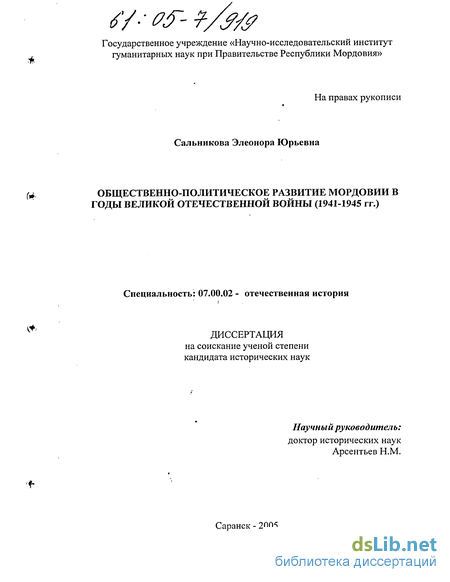 61:05-7/919

Государственное учреждение «Научно-исследовательский институт гуманитарных наук при Правительстве Республики Мордовия»

На правах рукописи

Сальникова Элеонора Юрьевна

ОБЩЕСТВЕННО-ПОЛИТИЧЕСКОЕ РАЗВИТИЕ МОРДОВИИ В ГОДЫ ВЕЛИКОЙ ОТЕЧЕСТВЕННОЙ ВОЙНЫ (1941-1945 гг.)

Специальность: 07.00.02 - отечественная история

ДИССЕРТАЦИЯ
на соискание ученой степени
кандидата исторических наук

Научный руководитель:
доктор исторических наук
Арсентьев Н.М.

Саранск - 2005

dsLib.net
библиотека диссертаций